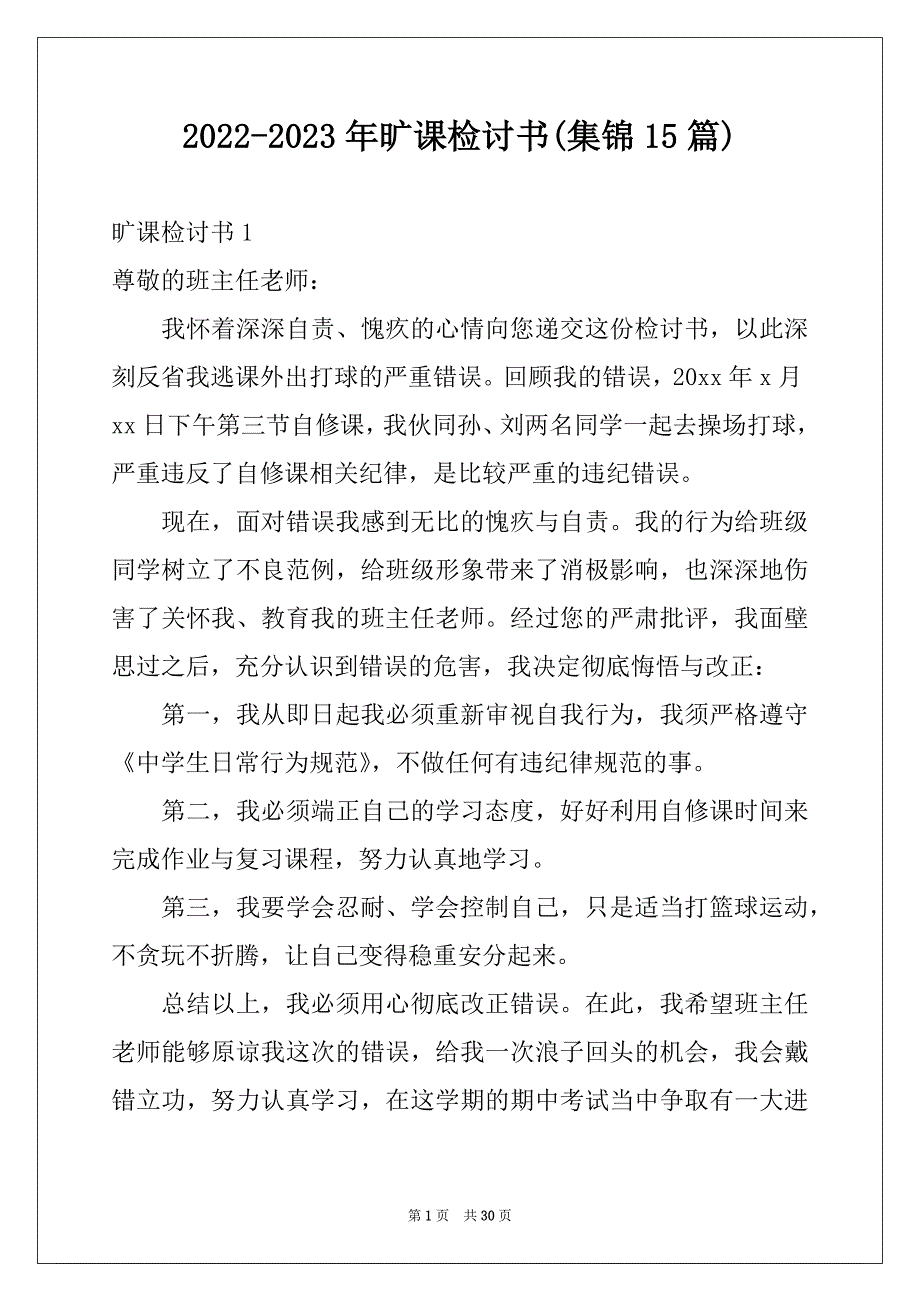 2022-2023 年旷课检讨书(集锦 15 篇)

旷课检讨书 1

尊敬的班主任老师：

我怀着深深自责、愧疚的心情向您递交这份检讨书，以此深刻反省我逃课外出打球的严重错误。回顾我的错误，20xx 年 x 月 xx 日下午第三节自修课，我伙同孙、刘两名同学一起去操场打球，严重违反了自修课相关纪律，是比较严重的违纪错误。

现在，面对错误我感到无比的愧疚与自责。我的行为给班级同学树立了不良范例，给班级形象带来了消极影响，也深深地伤害了关怀我、教育我的班主任老师。经过您的严肃批评，我面壁思过之后，充分认识到错误的危害，我决定彻底悔悟与改正：

第一，我从即日起我必须重新审视自我行为，我须严格遵守《中学生日常行为规范》，不做任何有违纪律规范的事。

第二，我必须端正自己的学习态度，好好利用自修课时间来完成作业与复习课程，努力认真地学习。

第三，我要学会忍耐、学会控制自己，只是适当打篮球运动，不贪玩不折腾，让自己变得稳重安分起来。

总结以上，我必须用心彻底改正错误。在此，我希望班主任老师能够原谅我这次的错误，给我一次浪子回头的机会，我会戴错立功，努力认真学习，在这学期的期中考试当中争取有一大进

第 1 页 共 30 页